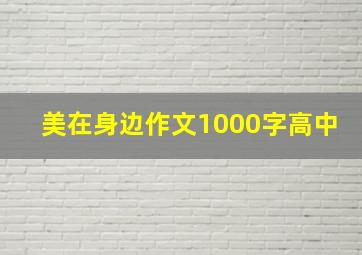 美在身边作文1000字高中